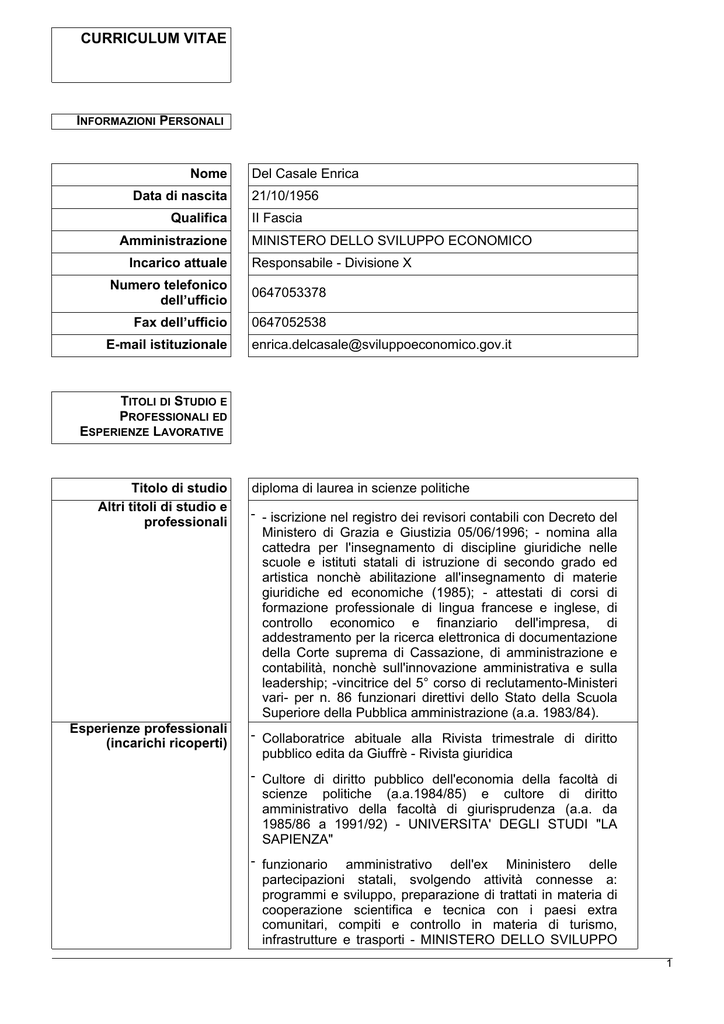 CURRICULUM VITAE

INFORMAZIONI PERSONALI

Nome
Del Casale Enrica

Data di nascita
21/10/1956

Qualifica
II Fascia

Amministrazione
MINISTERO DELLO SVILUPPO ECONOMICO

Incarico attuale
Responsabile - Divisione X

Numero telefonico dell'ufficio
0647053378

Fax dell'ufficio
0647052538

E-mail istituzionale
enrica.delcasale@sviluppoeconomico.gov.it

TITOLI DI STUDIO E PROFESSIONALI ED ESPERIENZE LAVORATIVE

Titolo di studio
diploma di laurea in scienze politiche

Altri titoli di studio e professionali
- - iscrizione nel registro dei revisori contabili con Decreto del Ministero di Grazia e Giustizia 05/06/1996; - nomina alla cattedra per l'insegnamento di discipline giuridiche nelle scuole e istituti statali di istruzione di secondo grado ed artistica nonchè abilitazione all'insegnamento di materie giuridiche ed economiche (1985); - attestati di corsi di formazione professionale di lingua francese e inglese, di controllo economico e finanziario dell'impresa, di addestramento per la ricerca elettronica di documentazione della Corte suprema di Cassazione, di amministrazione e contabilità, nonchè sull'innovazione amministrativa e sulla leadership; -vincitrice del 5° corso di reclutamento-Ministeri vari- per n. 86 funzionari direttivi dello Stato della Scuola Superiore della Pubblica amministrazione (a.a. 1983/84).

Esperienze professionali (incarichi ricoperti)
- Collaboratrice abituale alla Rivista trimestrale di diritto pubblico edita da Giuffrè - Rivista giuridica

- Cultore di diritto pubblico dell'economia della facoltà di scienze politiche (a.a.1984/85) e cultore di diritto amministrativo della facoltà di giurisprudenza (a.a. da 1985/86 a 1991/92) - UNIVERSITA' DEGLI STUDI "LA SAPIENZA"

- funzionario amministrativo dell'ex Mininistero delle partecipazioni statali, svolgendo attività connesse a: programmi e sviluppo, preparazione di trattati in materia di cooperazione scientifica e tecnica con i paesi extra comunitari, compiti e controllo in materia di turismo, infrastrutture e trasporti - MINISTERO DELLO SVILUPPO

1